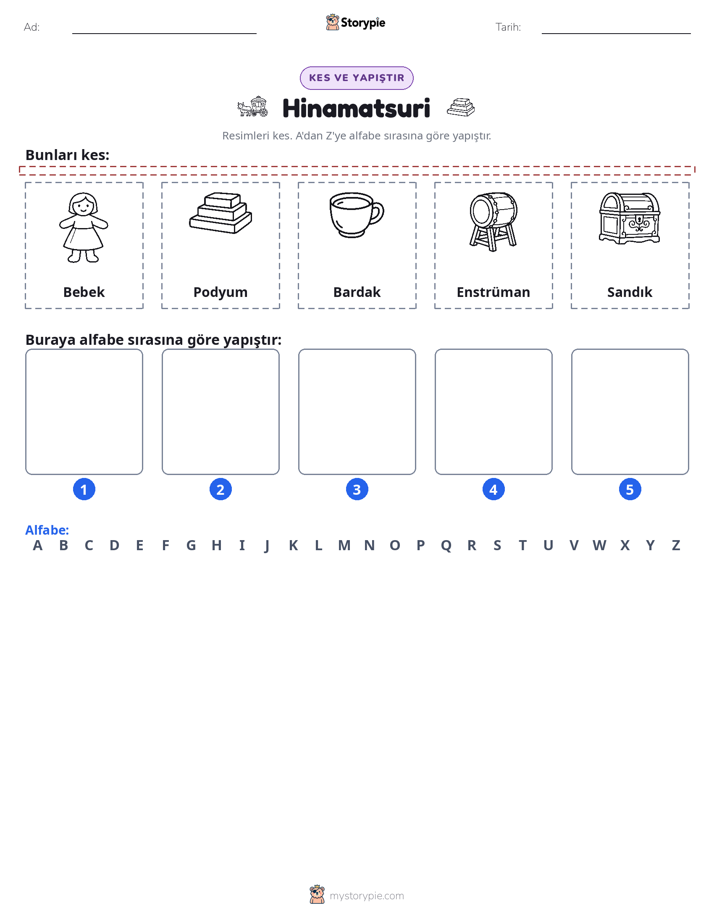 Ad: ____ Storypie Tarih: ____

KES VE YAPIŞTIR

Hinamatsuri

Resimleri kes. A'dan Z'ye alfabe sırasına göre yapıştır.

Bunları kes:

Bebek

Podyum

Bardak

Enstrüman

Sandık

Buraya alfabe sırasına göre yapıştır:

1 2 3 4 5

Alfabe:
A B C D E F G H I J K L M N O P Q R S T U V W X Y Z

mystorypie.com